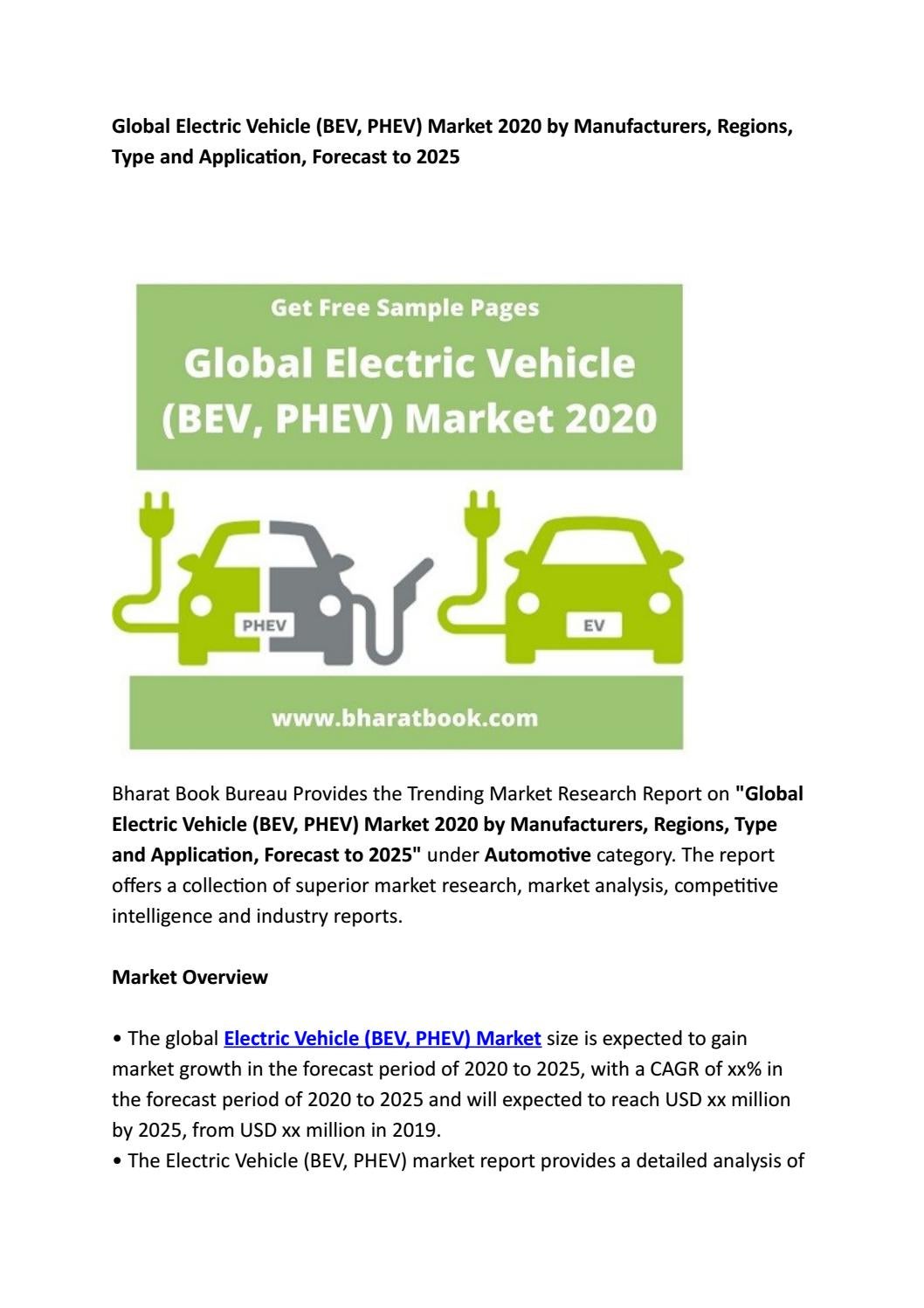 Global Electric Vehicle (BEV, PHEV) Market 2020 by Manufacturers, Regions, Type and Application, Forecast to 2025

Get Free Sample Pages

Global Electric Vehicle (BEV, PHEV) Market 2020

PHEV

EV

www.bharatbook.com

Bharat Book Bureau Provides the Trending Market Research Report on "Global Electric Vehicle (BEV, PHEV) Market 2020 by Manufacturers, Regions, Type and Application, Forecast to 2025" under Automotive category. The report offers a collection of superior market research, market analysis, competitive intelligence and industry reports.

Market Overview

• The global Electric Vehicle (BEV, PHEV) Market size is expected to gain market growth in the forecast period of 2020 to 2025, with a CAGR of xx% in the forecast period of 2020 to 2025 and will expected to reach USD xx million by 2025, from USD xx million in 2019.
• The Electric Vehicle (BEV, PHEV) market report provides a detailed analysis of